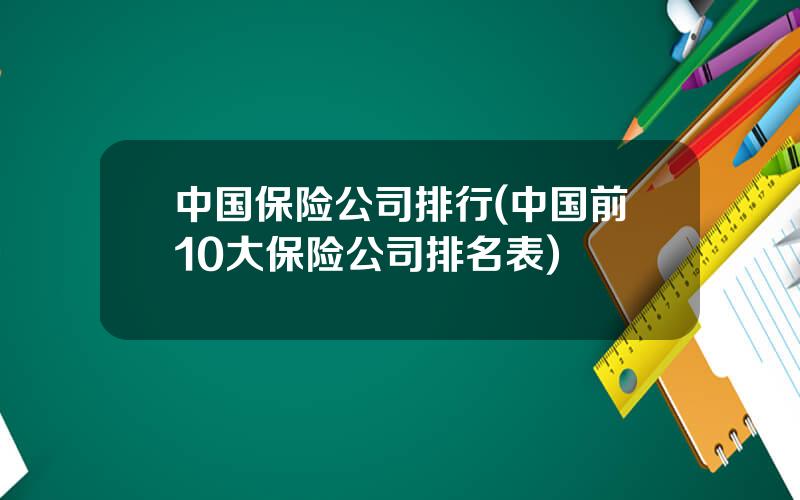 中国保险公司排行(中国前10大保险公司排名表)